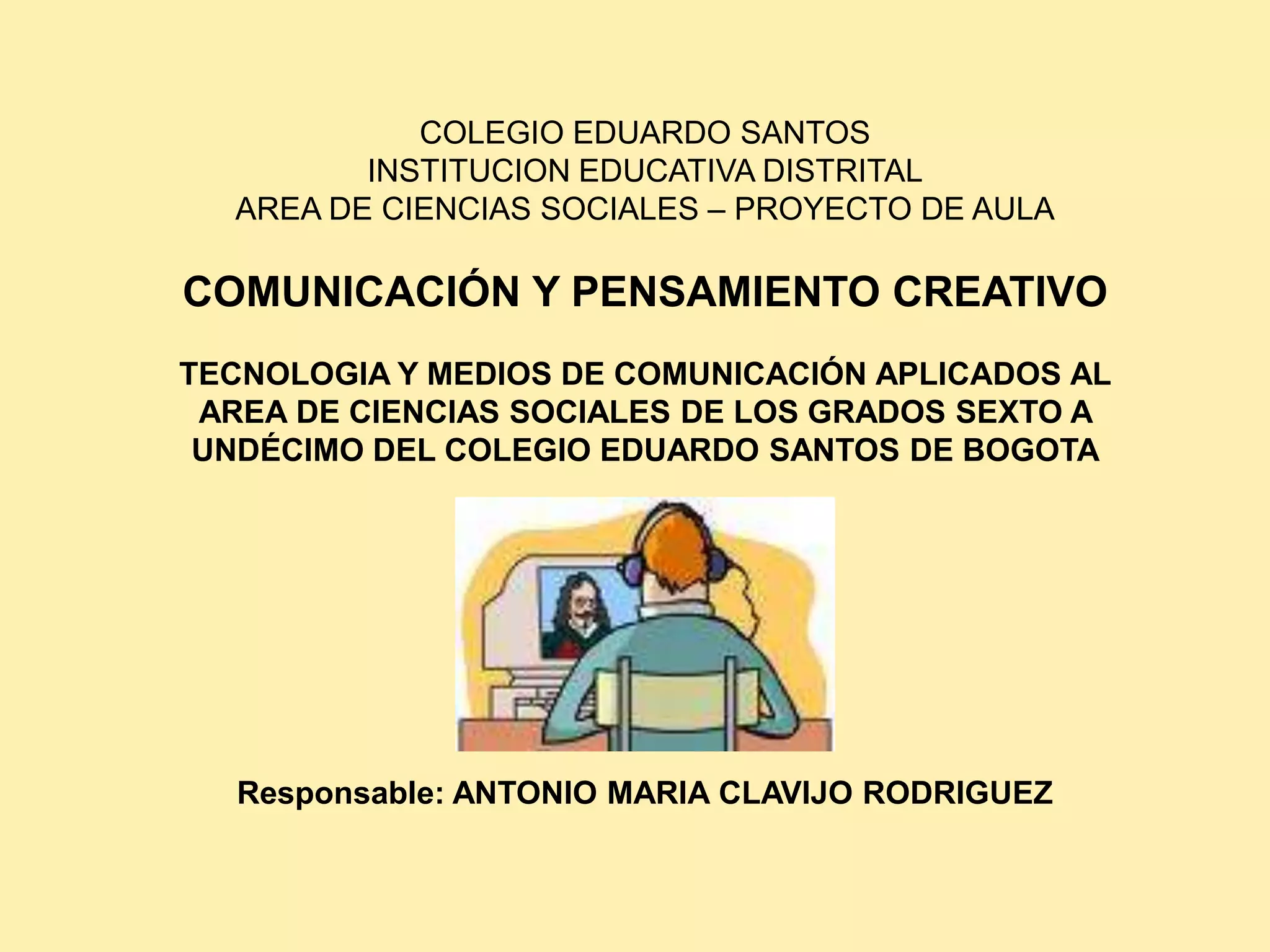 COLEGIO EDUARDO SANTOS
INSTITUCION EDUCATIVA DISTRITAL
AREA DE CIENCIAS SOCIALES – PROYECTO DE AULA

COMUNICACIÓN Y PENSAMIENTO CREATIVO

TECNOLOGIA Y MEDIOS DE COMUNICACIÓN APLICADOS AL AREA DE CIENCIAS SOCIALES DE LOS GRADOS SEXTO A UNDÉCIMO DEL COLEGIO EDUARDO SANTOS DE BOGOTA

Responsable: ANTONIO MARIA CLAVIJO RODRIGUEZ